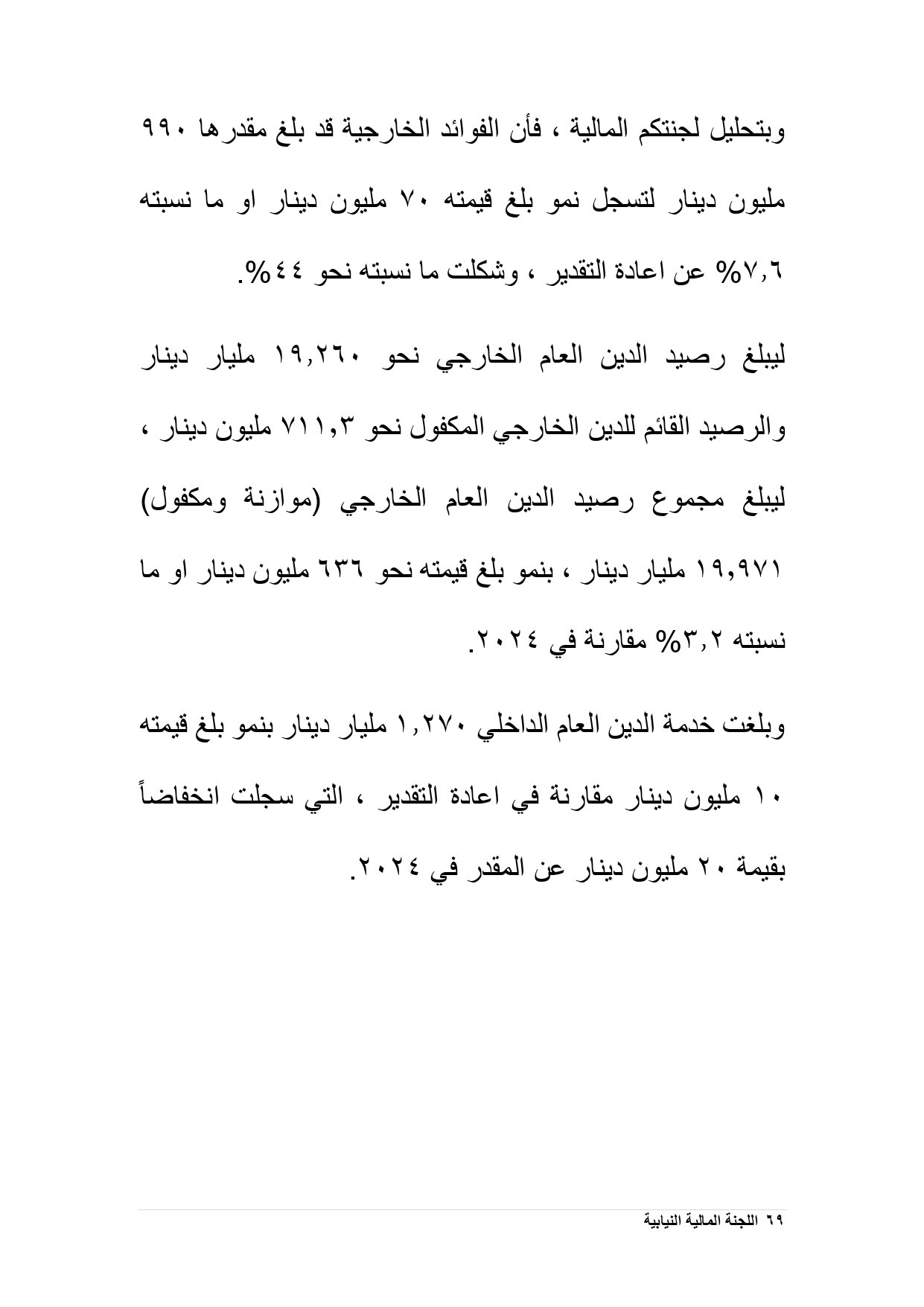 وبتحليل لجنتكم المالية ، فأن الفوائد الخارجية قد بلغ مقدرها ٩٩٠ مليون دينار لتسجل نمو بلغ قيمته ٧٠ مليون دينار او ما نسبته ٧,٦% عن اعادة التقدير ، وشكلت ما نسبته نحو ٤٤%.

ليبلغ رصيد الدين العام الخارجي نحو ١٩,٢٦٠ مليار دينار والرصيد القائم للدين الخارجي المكفول نحو ٧١١,٣ مليون دينار ، ليبلغ مجموع رصيد الدين العام الخارجي (موازنة ومكفول) ١٩,٩٧١ مليار دينار ، بنمو بلغ قيمته نحو ٦٣٦ مليون دينار او ما نسبته ٣,٢% مقارنة في ٢٠٢٤.

وبلغت خدمة الدين العام الداخلي ١,٢٧٠ مليار دينار بنمو بلغ قيمته ١٠ مليون دينار مقارنة في اعادة التقدير ، التي سجلت انخفاضاً بقيمة ٢٠ مليون دينار عن المقدر في ٢٠٢٤.

٦٩ اللجنة المالية النيابية